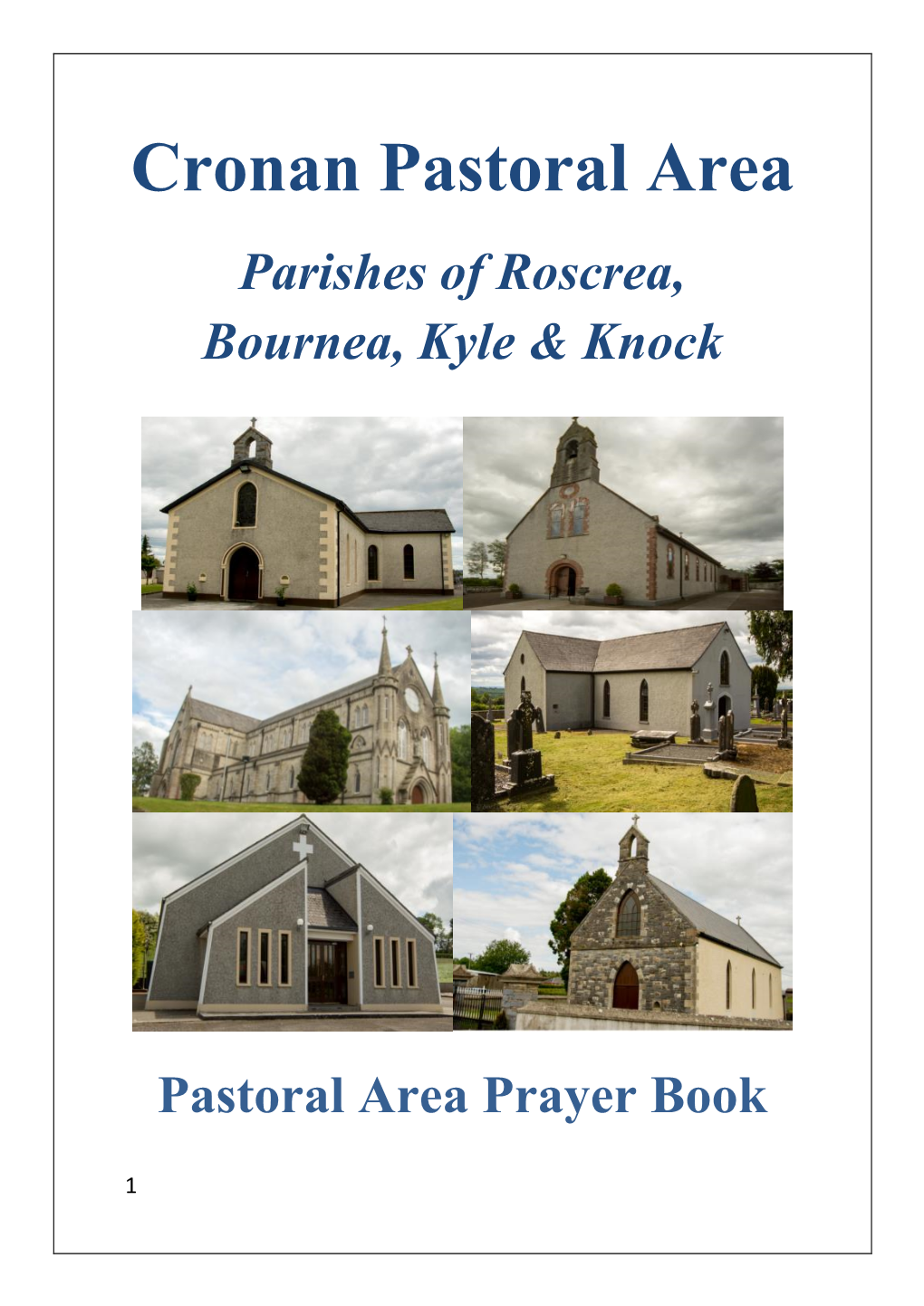 Cronan Pastoral Area

Parishes of Roscrea,
Bournea, Kyle & Knock

Pastoral Area Prayer Book

1